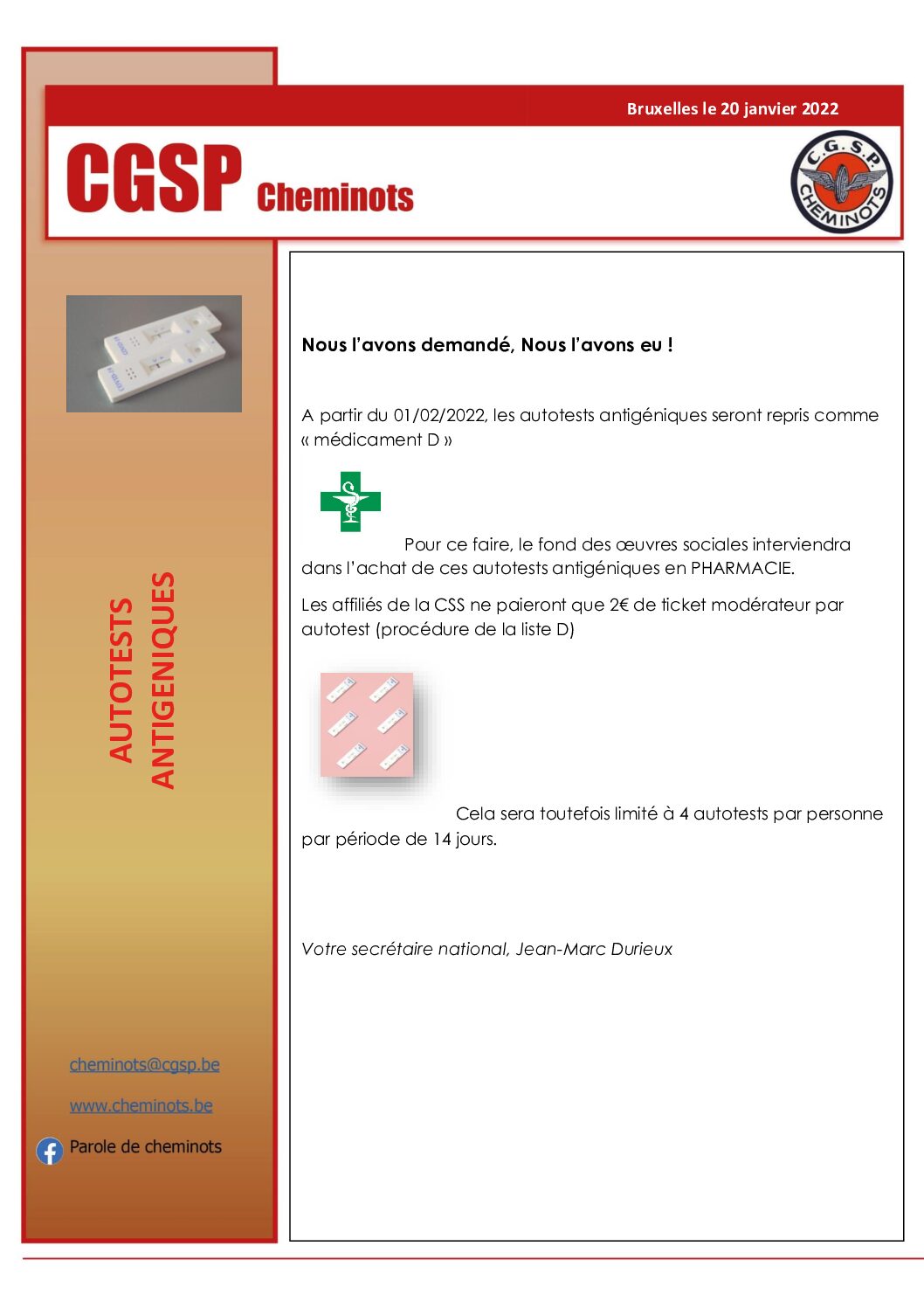 Bruxelles le 20 janvier 2022

CGSP Cheminots

C.G.S.P. CHEMINOTS

AUTOTESTS ANTIGENIQUES

cheminots@cgsp.be

www.cheminots.be

Parole de cheminots

Nous l'avons demandé, Nous l'avons eu !

A partir du 01/02/2022, les autotests antigéniques seront repris comme « médicament D »

Pour ce faire, le fond des œuvres sociales interviendra dans l'achat de ces autotests antigéniques en PHARMACIE.

Les affiliés de la CSS ne paieront que 2€ de ticket modérateur par autotest (procédure de la liste D)

Cela sera toutefois limité à 4 autotests par personne par période de 14 jours.

Votre secrétaire national, Jean-Marc Durieux